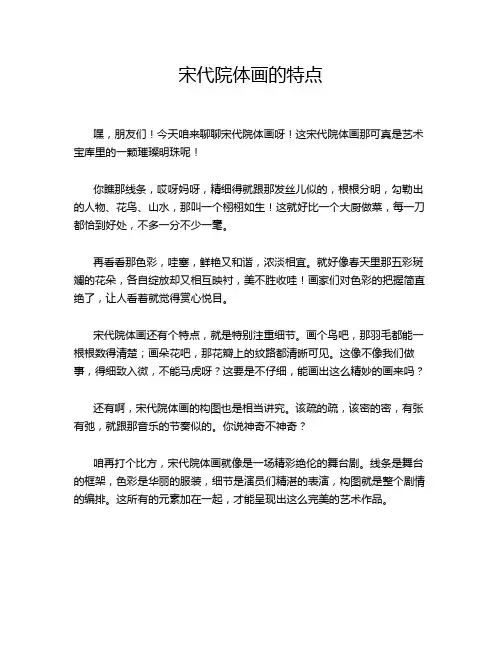 宋代院体画的特点

嘿，朋友们！今天咱来聊聊宋代院体画呀！这宋代院体画那可真是艺术宝库里的一颗璀璨明珠呢！

你瞧那线条，哎呀妈呀，精细得就跟那发丝儿似的，根根分明，勾勒出的人物、花鸟、山水，那叫一个栩栩如生！这就好比一个大厨做菜，每一刀都恰到好处，不多一分不少一毫。

再看看那色彩，哇塞，鲜艳又和谐，浓淡相宜。就好像春天里那五彩斑斓的花朵，各自绽放却又相互映衬，美不胜收哇！画家们对色彩的把握简直绝了，让人看着就觉得赏心悦目。

宋代院体画还有个特点，就是特别注重细节。画个鸟吧，那羽毛都能一根根数得清楚；画朵花吧，那花瓣上的纹路都清晰可见。这像不像我们做事，得细致入微，不能马虎呀？这要是不仔细，能画出这么精妙的画来吗？

还有啊，宋代院体画的构图也是相当讲究。该疏的疏，该密的密，有张有弛，就跟那音乐的节奏似的。你说神奇不神奇？

咱再打个比方，宋代院体画就像是一场精彩绝伦的舞台剧。线条是舞台的框架，色彩是华丽的服装，细节是演员们精湛的表演，构图就是整个剧情的编排。这所有的元素加在一起，才能呈现出这么完美的艺术作品。